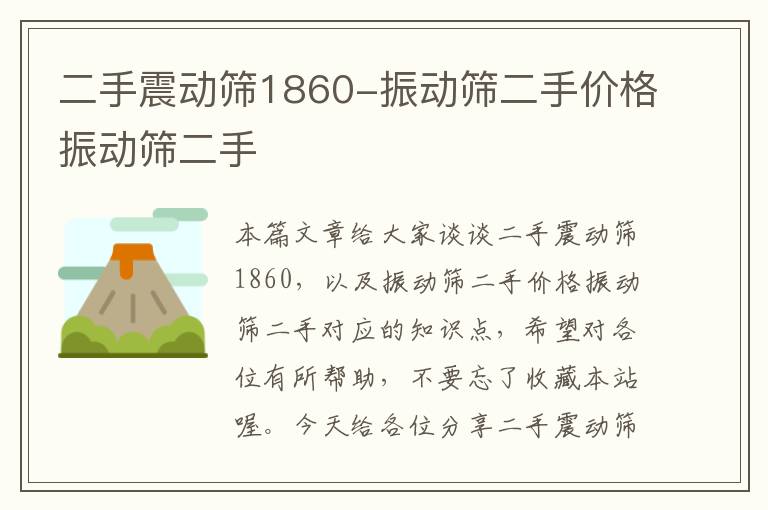 二手震动筛1860-振动筛二手价格振动筛二手

本篇文章给大家谈谈二手震动筛1860，以及振动筛二手价格振动筛二手对应的知识点，希望对各位有所帮助，不要忘了收藏本站喔。今天给各位分享二手震动筛